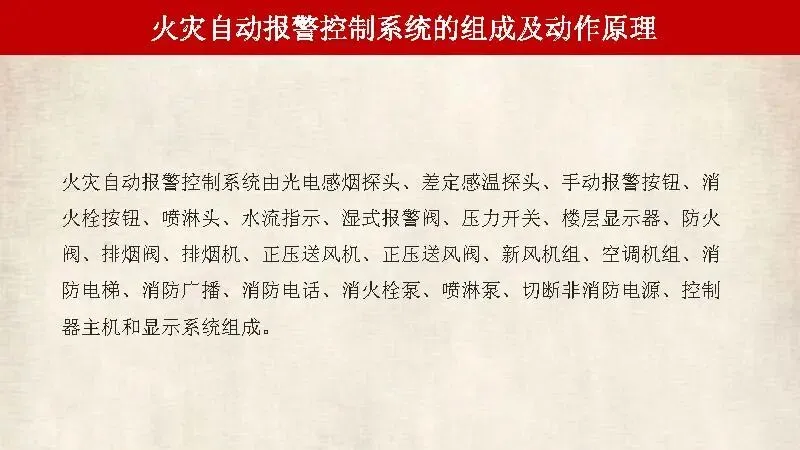 火灾自动报警控制系统的组成及动作原理

火灾自动报警控制系统由光电感烟探头、差定感温探头、手动报警按钮、消火栓按钮、喷淋头、水流指示、湿式报警阀、压力开关、楼层显示器、防火阀、排烟阀、排烟机、正压送风机、正压送风阀、新风机组、空调机组、消防电梯、消防广播、消防电话、消火栓泵、喷淋泵、切断非消防电源、控制器主机和显示系统组成。